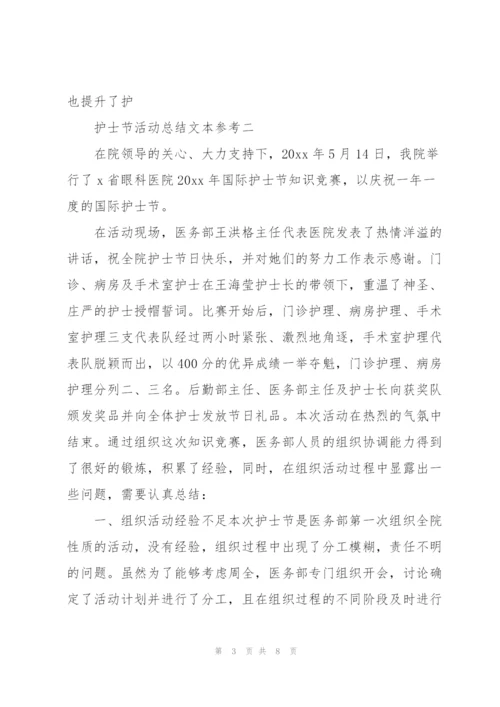 也提升了护

护士节活动总结文本参考二

在院领导的关心、大力支持下，20xx 年 5 月 14 日，我院举行了 x 省眼科医院 20xx 年国际护士节知识竞赛，以庆祝一年一度的国际护士节。

在活动现场，医务部王洪格主任代表医院发表了热情洋溢的讲话，祝全院护士节日快乐，并对她们的努力工作表示感谢。门诊、病房及手术室护士在王海莹护士长的带领下，重温了神圣、庄严的护士授帽誓词。比赛开始后，门诊护理、病房护理、手术室护理三支代表队经过两小时紧张、激烈地角逐，手术室护理代表队脱颖而出，以 400 分的优异成绩一举夺魁，门诊护理、病房护理分列二、三名。后勤部主任、医务部主任及护士长向获奖队颁发奖品并向全体护士发放节日礼品。本次活动在热烈的气氛中结束。通过组织这次知识竞赛，医务部人员的组织协调能力得到了很好的锻炼，积累了经验，同时，在组织活动过程中显露出一些问题，需要认真总结：

一、组织活动经验不足本次护士节是医务部第一次组织全院性质的活动，没有经验，组织过程中出现了分工模糊，责任不明的问题。虽然为了能够考虑周全，医务部专门组织开会，讨论确定了活动计划并进行了分工，且在组织过程的不同阶段及时进行

第 3 页 共 8 页